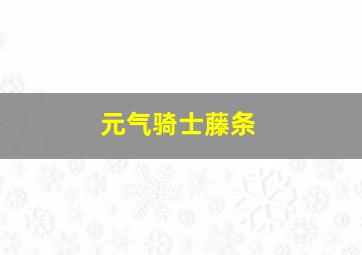 元气骑士藤条